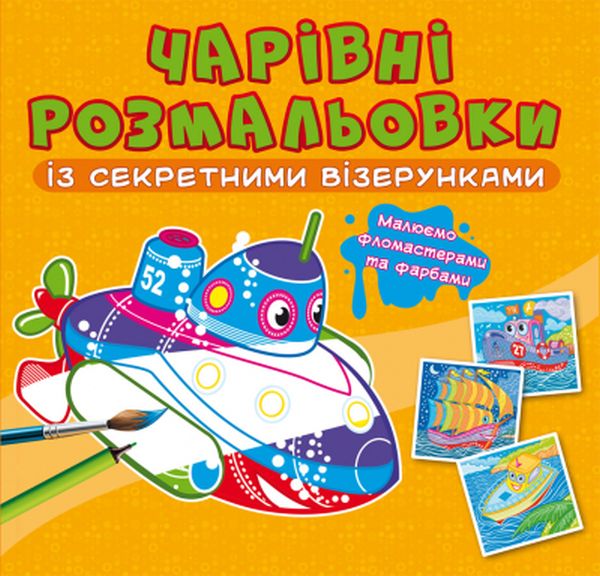 ЧАРІВНІ РОЗМАЛЬОВКИ

ІЗ СЕКРЕТНИМИ ВІЗЕРУНКАМИ

Малюємо фломастерами та фарбами

52

27